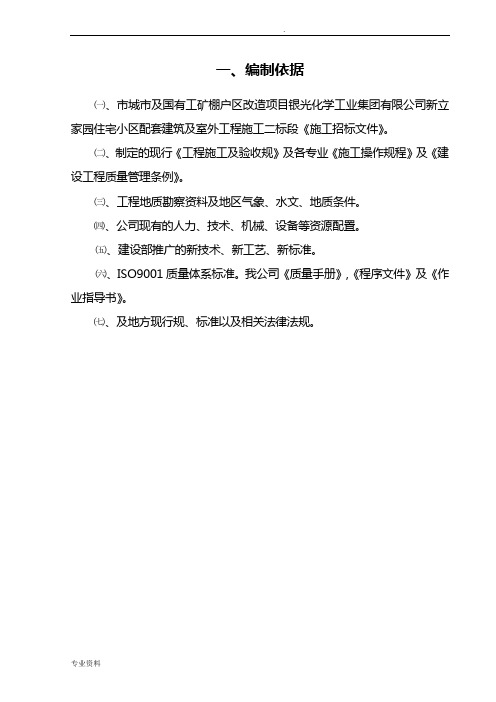 .

一、编制依据

㈠、市城市及国有工矿棚户区改造项目银光化学工业集团有限公司新立家园住宅小区配套建筑及室外工程施工二标段《施工招标文件》。

㈡、制定的现行《工程施工及验收规》及各专业《施工操作规程》及《建设工程质量管理条例》。

㈢、工程地质勘察资料及地区气象、水文、地质条件。

㈣、公司现有的人力、技术、机械、设备等资源配置。

㈤、建设部推广的新技术、新工艺、新标准。

㈥、ISO9001 质量体系标准。我公司《质量手册》，《程序文件》及《作业指导书》。

㈦、及地方现行规、标准以及相关法律法规。

专业资料